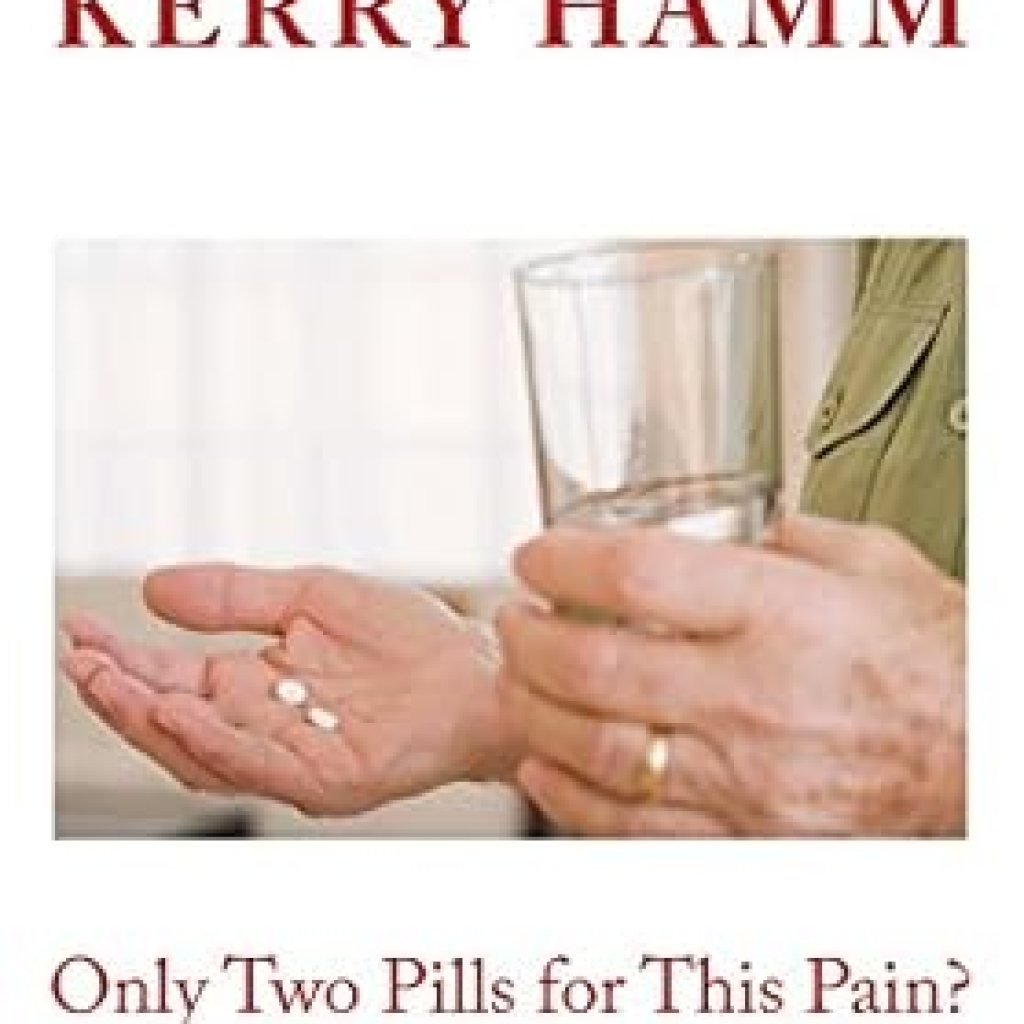 KERRY HAMM

Only Two Pills for This Pain?